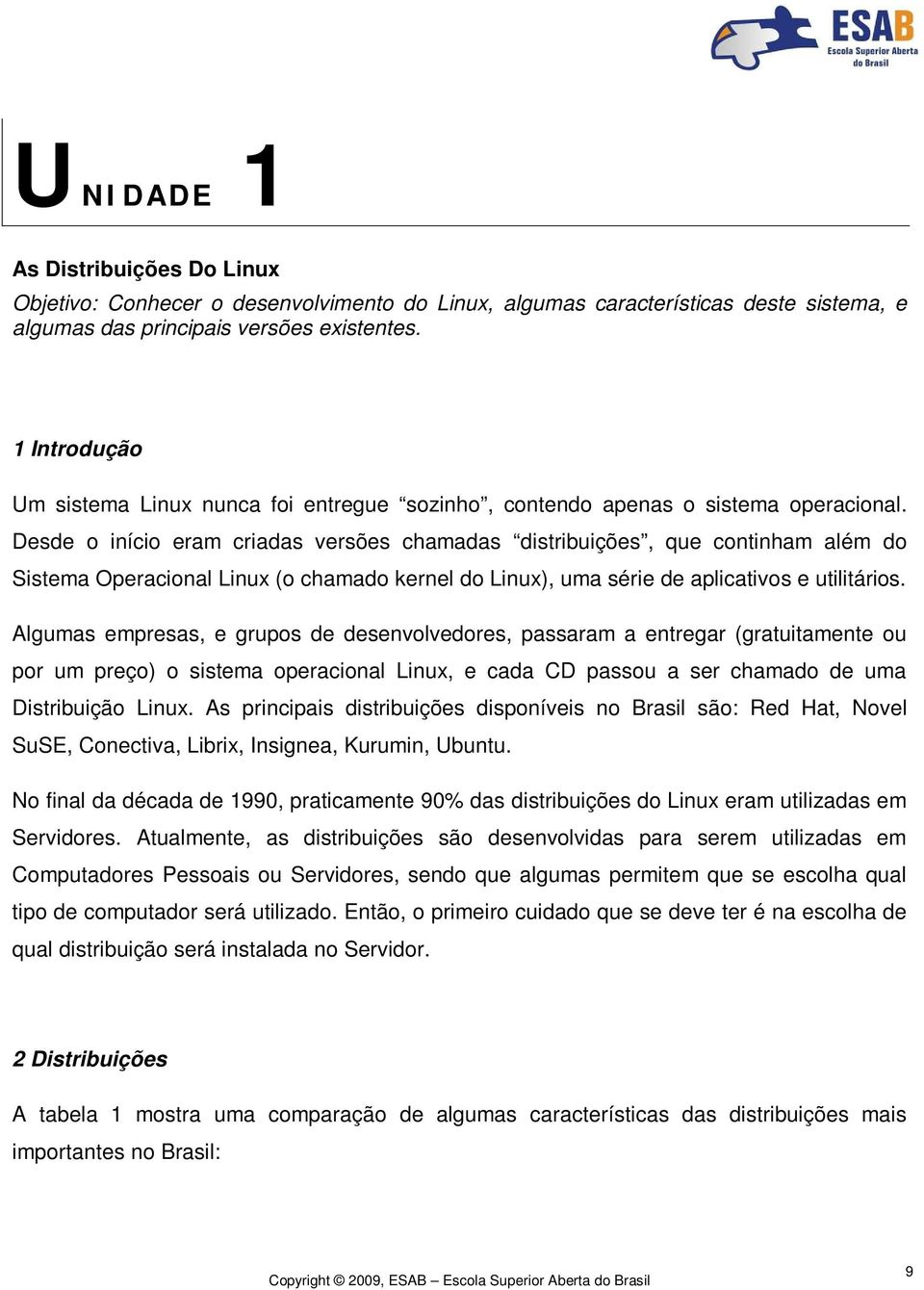 ESAB
Escola Superior Aberta do Brasil

UNIDADE 1

As Distribuições Do Linux
Objetivo: Conhecer o desenvolvimento do Linux, algumas características deste sistema, e algumas das principais versões existentes.

1 Introdução

Um sistema Linux nunca foi entregue “sozinho”, contendo apenas o sistema operacional. Desde o início eram criadas versões chamadas “distribuições”, que continham além do Sistema Operacional Linux (o chamado kernel do Linux), uma série de aplicativos e utilitários.

Algumas empresas, e grupos de desenvolvedores, passaram a entregar (gratuitamente ou por um preço) o sistema operacional Linux, e cada CD passou a ser chamado de uma Distribuição Linux. As principais distribuições disponíveis no Brasil são: Red Hat, Novel SuSE, Conectiva, Librix, Insignea, Kurumin, Ubuntu.

No final da década de 1990, praticamente 90% das distribuições do Linux eram utilizadas em Servidores. Atualmente, as distribuições são desenvolvidas para serem utilizadas em Computadores Pessoais ou Servidores, sendo que algumas permitem que se escolha qual tipo de computador será utilizado. Então, o primeiro cuidado que se deve ter é na escolha de qual distribuição será instalada no Servidor.

2 Distribuições

A tabela 1 mostra uma comparação de algumas características das distribuições mais importantes no Brasil:

Copyright © 2009, ESAB – Escola Superior Aberta do Brasil
9